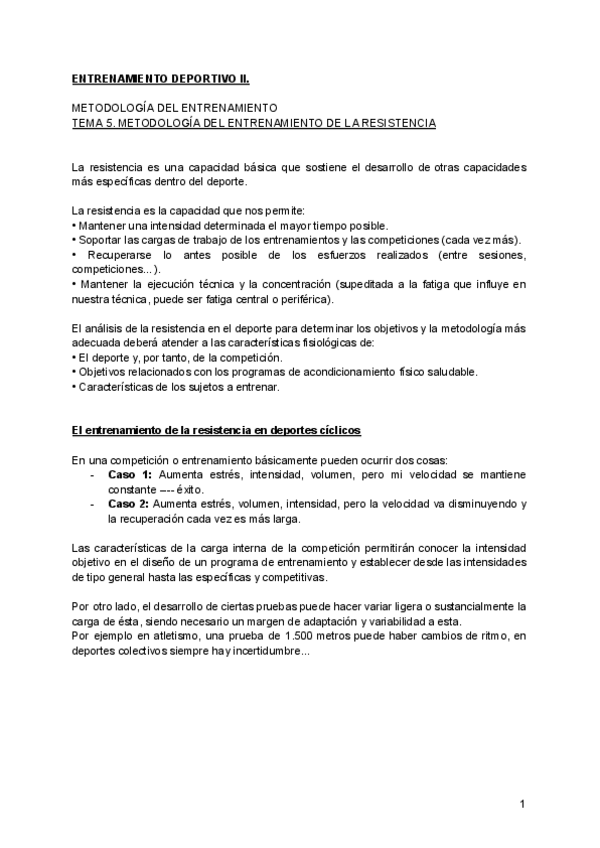 ENTRENAMIENTO DEPORTIVO II.

METODOLOGÍA DEL ENTRENAMIENTO
TEMA 5. METODOLOGÍA DEL ENTRENAMIENTO DE LA RESISTENCIA

La resistencia es una capacidad básica que sostiene el desarrollo de otras capacidades más específicas dentro del deporte.

La resistencia es la capacidad que nos permite:
• Mantener una intensidad determinada el mayor tiempo posible.
• Soportar las cargas de trabajo de los entrenamientos y las competiciones (cada vez más).
• Recuperarse lo antes posible de los esfuerzos realizados (entre sesiones, competiciones...).
• Mantener la ejecución técnica y la concentración (supeditada a la fatiga que influye en nuestra técnica, puede ser fatiga central o periférica).

El análisis de la resistencia en el deporte para determinar los objetivos y la metodología más adecuada deberá atender a las características fisiológicas de:
• El deporte y, por tanto, de la competición.
• Objetivos relacionados con los programas de acondicionamiento físico saludable.
• Características de los sujetos a entrenar.

El entrenamiento de la resistencia en deportes cíclicos

En una competición o entrenamiento básicamente pueden ocurrir dos cosas:
- Caso 1: Aumenta estrés, intensidad, volumen, pero mi velocidad se mantiene constante ---- éxito.
- Caso 2: Aumenta estrés, volumen, intensidad, pero la velocidad va disminuyendo y la recuperación cada vez es más larga.

Las características de la carga interna de la competición permitirán conocer la intensidad objetivo en el diseño de un programa de entrenamiento y establecer desde las intensidades de tipo general hasta las específicas y competitivas.

Por otro lado, el desarrollo de ciertas pruebas puede hacer variar ligera o sustancialmente la carga de ésta, siendo necesario un margen de adaptación y variabilidad a esta.
Por ejemplo en atletismo, una prueba de 1.500 metros puede haber cambios de ritmo, en deportes colectivos siempre hay incertidumbre...

1